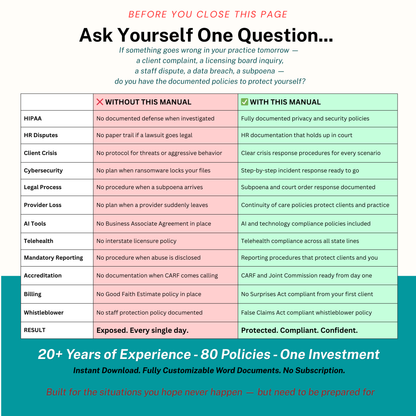 BEFORE YOU CLOSE THIS PAGE

Ask Yourself One Question...

If something goes wrong in your practice tomorrow — a client complaint, a licensing board inquiry, a staff dispute, a data breach, a subpoena — do you have the documented policies to protect yourself?

| | ❌ WITHOUT THIS MANUAL | ✅ WITH THIS MANUAL |
|---|---|---|
| HIPAA | No documented defense when investigated | Fully documented privacy and security policies |
| HR Disputes | No paper trail if a lawsuit goes legal | HR documentation that holds up in court |
| Client Crisis | No protocol for threats or aggressive behavior | Clear crisis response procedures for every scenario |
| Cybersecurity | No plan when ransomware locks your files | Step-by-step incident response ready to go |
| Legal Process | No procedure when a subpoena arrives | Subpoena and court order response documented |
| Provider Loss | No plan when a provider suddenly leaves | Continuity of care policies protect clients and practice |
| AI Tools | No Business Associate Agreement in place | AI and technology compliance policies included |
| Telehealth | No interstate licensure policy | Telehealth compliance across all state lines |
| Mandatory Reporting | No procedure when abuse is disclosed | Reporting procedures that protect clients and you |
| Accreditation | No documentation when CARF comes calling | CARF and Joint Commission ready from day one |
| Billing | No Good Faith Estimate policy in place | No Surprises Act compliant from your first client |
| Whistleblower | No staff protection policy documented | False Claims Act compliant whistleblower policy |
| RESULT | Exposed. Every single day. | Protected. Compliant. Confident. |

20+ Years of Experience - 80 Policies - One Investment

Instant Download. Fully Customizable Word Documents. No Subscription.

Built for the situations you hope never happen — but need to be prepared for